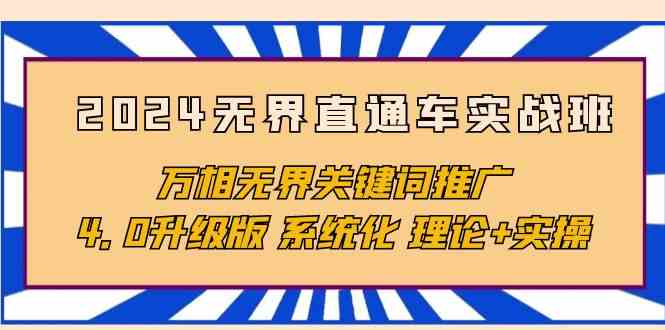 2024无界直通车实战班

万相无界关键词推广

4.0升级版 系统化 理论+实操